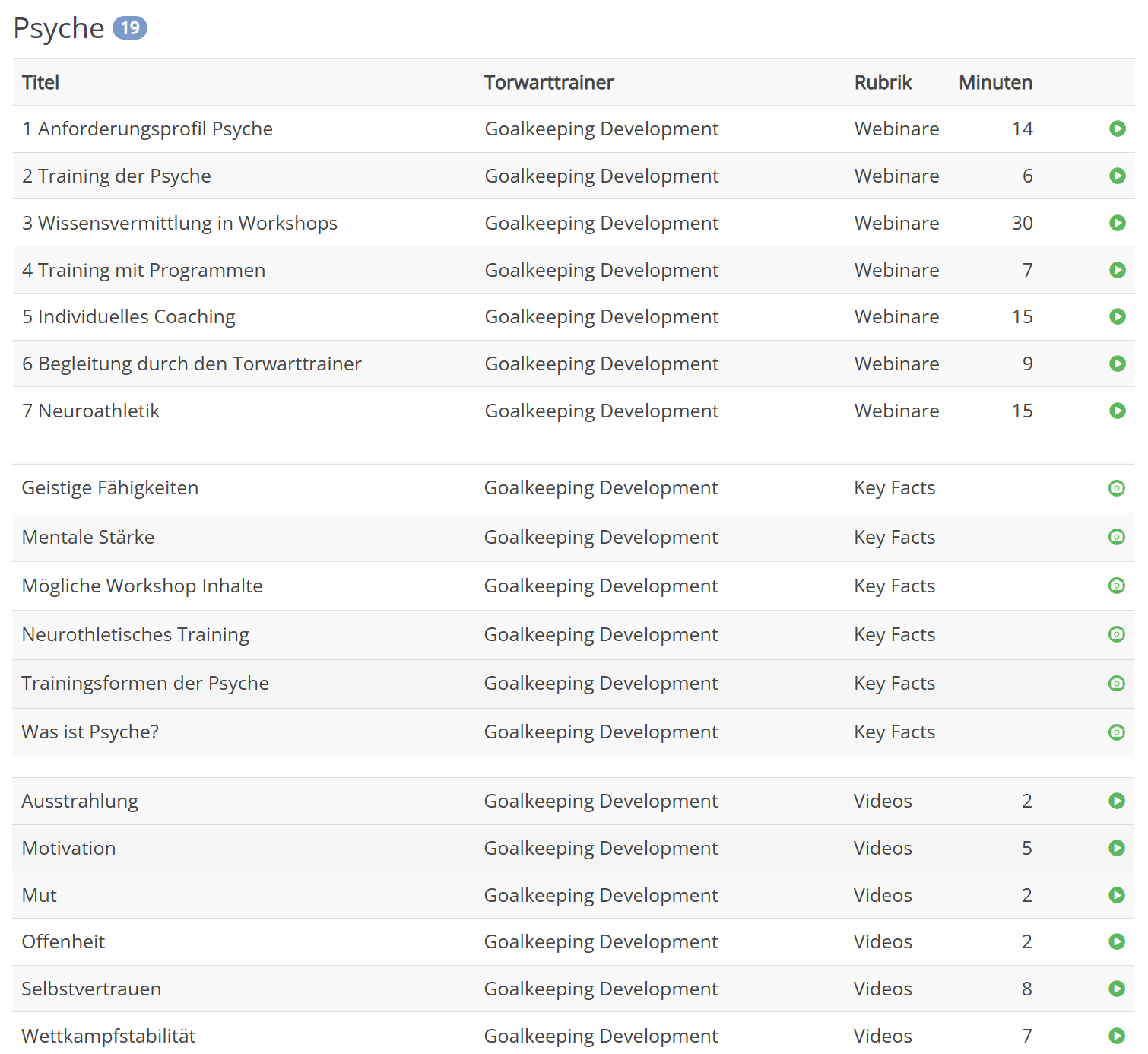 Psyche 19

| Titel | Torwarttrainer | Rubrik | Minuten |
|---|---|---|---|
| 1 Anforderungsprofil Psyche | Goalkeeping Development | Webinare | 14 |
| 2 Training der Psyche | Goalkeeping Development | Webinare | 6 |
| 3 Wissensvermittlung in Workshops | Goalkeeping Development | Webinare | 30 |
| 4 Training mit Programmen | Goalkeeping Development | Webinare | 7 |
| 5 Individuelles Coaching | Goalkeeping Development | Webinare | 15 |
| 6 Begleitung durch den Torwarttrainer | Goalkeeping Development | Webinare | 9 |
| 7 Neuroathletik | Goalkeeping Development | Webinare | 15 |

| | | | |
|---|---|---|---|
| Geistige Fähigkeiten | Goalkeeping Development | Key Facts | |
| Mentale Stärke | Goalkeeping Development | Key Facts | |
| Mögliche Workshop Inhalte | Goalkeeping Development | Key Facts | |
| Neurothletisches Training | Goalkeeping Development | Key Facts | |
| Trainingsformen der Psyche | Goalkeeping Development | Key Facts | |
| Was ist Psyche? | Goalkeeping Development | Key Facts | |

| | | | |
|---|---|---|---|
| Ausstrahlung | Goalkeeping Development | Videos | 2 |
| Motivation | Goalkeeping Development | Videos | 5 |
| Mut | Goalkeeping Development | Videos | 2 |
| Offenheit | Goalkeeping Development | Videos | 2 |
| Selbstvertrauen | Goalkeeping Development | Videos | 8 |
| Wettkampfstabilität | Goalkeeping Development | Videos | 7 |